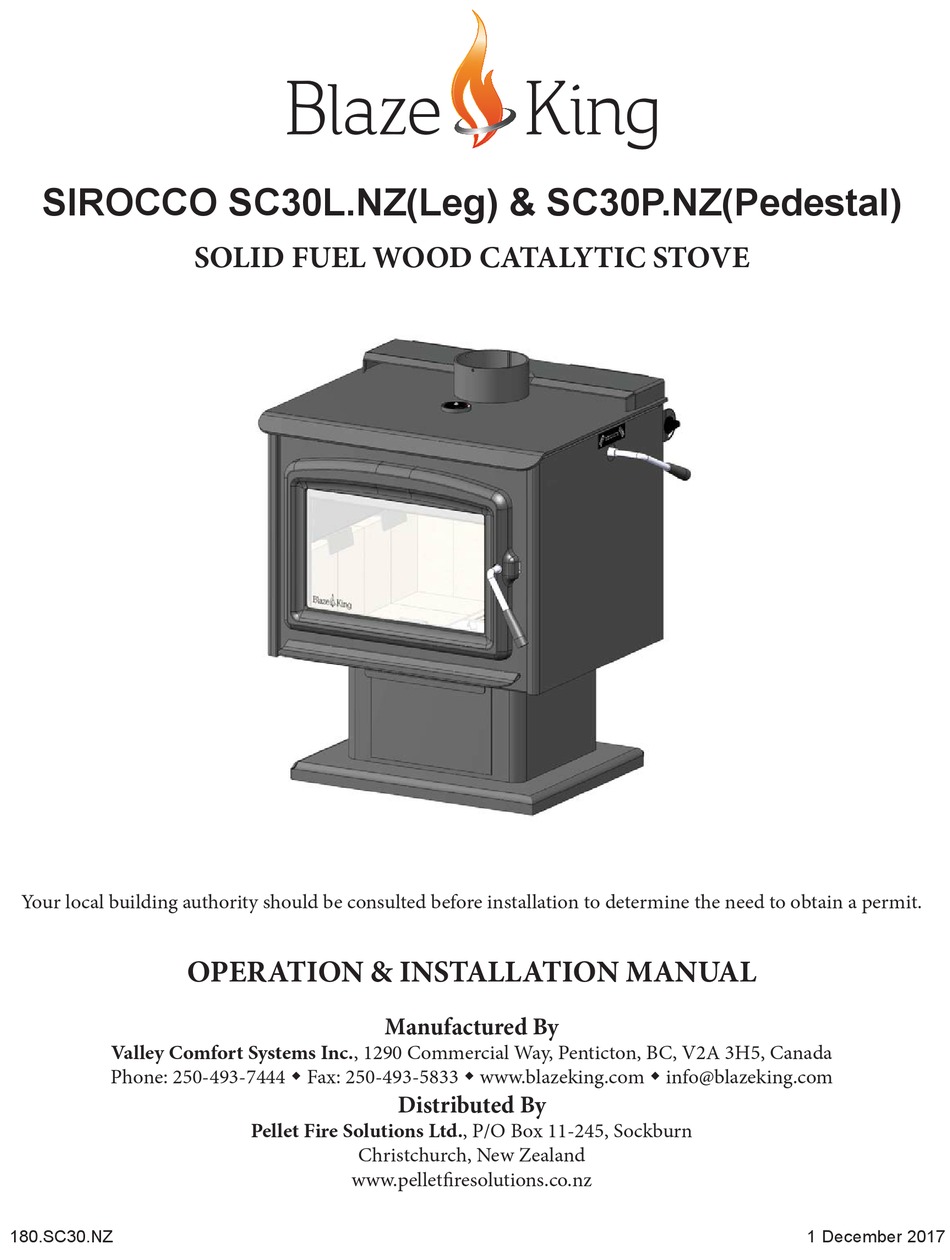 Blaze King

SIROCCO SC30L.NZ(Leg) & SC30P.NZ(Pedestal)

SOLID FUEL WOOD CATALYTIC STOVE

Blaze King

Your local building authority should be consulted before installation to determine the need to obtain a permit.

OPERATION & INSTALLATION MANUAL

Manufactured By

Valley Comfort Systems Inc., 1290 Commercial Way, Penticton, BC, V2A 3H5, Canada
Phone: 250-493-7444 ◆ Fax: 250-493-5833 ◆ www.blazeking.com ◆ info@blazeking.com

Distributed By

Pellet Fire Solutions Ltd., P/O Box 11-245, Sockburn
Christchurch, New Zealand
www.pelletfiresolutions.co.nz

180.SC30.NZ

1 December 2017